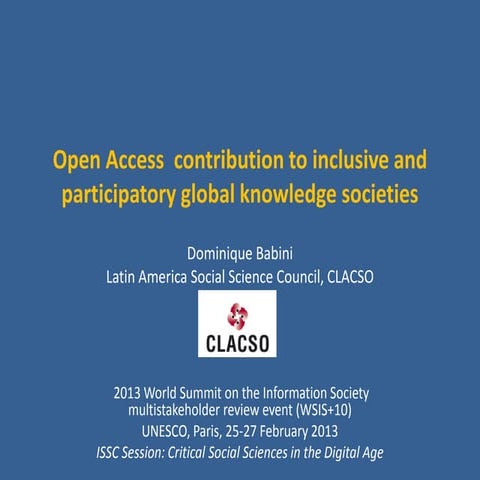 Open Access  contribution to inclusive and participatory global knowledge societies

Dominique Babini
Latin America Social Science Council, CLACSO

CLACSO

2013 World Summit on the Information Society multistakeholder review event (WSIS+10)
UNESCO, Paris, 25-27 February 2013
ISSC Session: Critical Social Sciences in the Digital Age